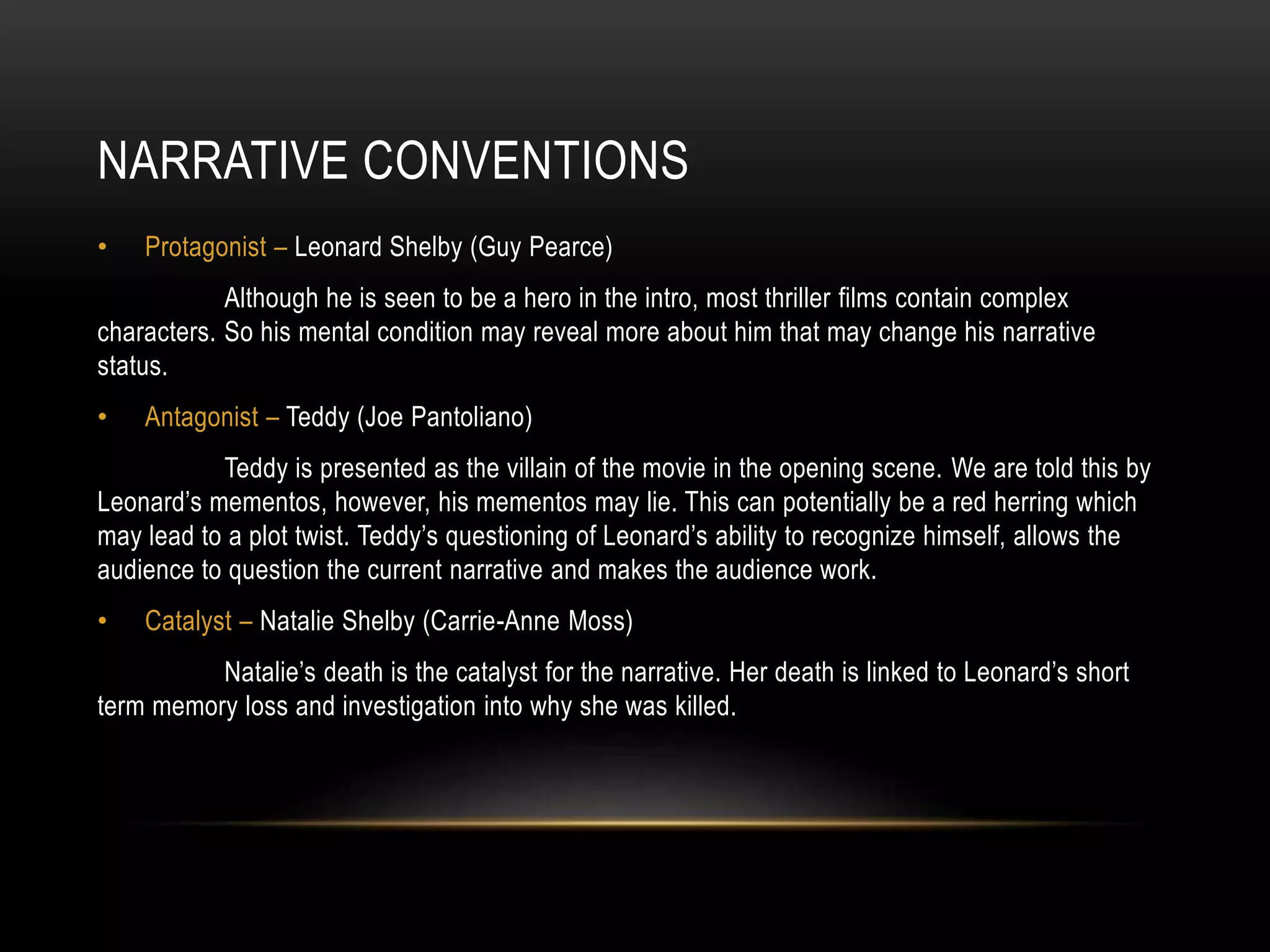 NARRATIVE CONVENTIONS

• Protagonist – Leonard Shelby (Guy Pearce)

Although he is seen to be a hero in the intro, most thriller films contain complex characters. So his mental condition may reveal more about him that may change his narrative status.

• Antagonist – Teddy (Joe Pantoliano)

Teddy is presented as the villain of the movie in the opening scene. We are told this by Leonard's mementos, however, his mementos may lie. This can potentially be a red herring which may lead to a plot twist. Teddy's questioning of Leonard's ability to recognize himself, allows the audience to question the current narrative and makes the audience work.

• Catalyst – Natalie Shelby (Carrie-Anne Moss)

Natalie's death is the catalyst for the narrative. Her death is linked to Leonard's short term memory loss and investigation into why she was killed.